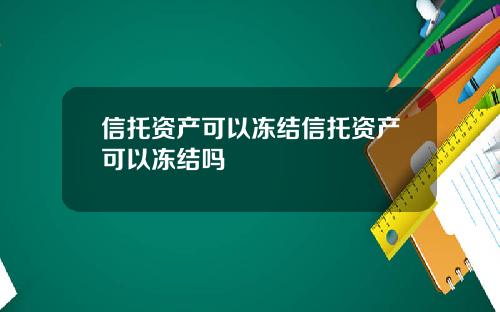 信托资产可以冻结信托资产可以冻结吗